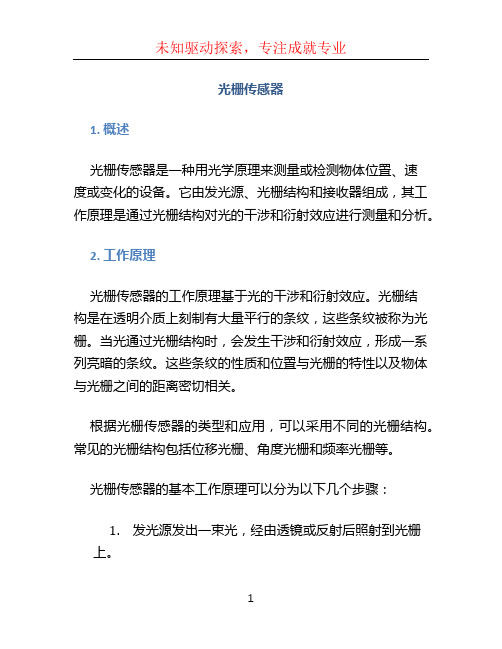 未知驱动探索，专注成就专业

光栅传感器

1. 概述

光栅传感器是一种用光学原理来测量或检测物体位置、速度或变化的设备。它由发光源、光栅结构和接收器组成，其工作原理是通过光栅结构对光的干涉和衍射效应进行测量和分析。

2. 工作原理

光栅传感器的工作原理基于光的干涉和衍射效应。光栅结构是在透明介质上刻制有大量平行的条纹，这些条纹被称为光栅。当光通过光栅结构时，会发生干涉和衍射效应，形成一系列亮暗的条纹。这些条纹的性质和位置与光栅的特性以及物体与光栅之间的距离密切相关。

根据光栅传感器的类型和应用，可以采用不同的光栅结构。常见的光栅结构包括位移光栅、角度光栅和频率光栅等。

光栅传感器的基本工作原理可以分为以下几个步骤：

1. 发光源发出一束光，经由透镜或反射后照射到光栅上。

1